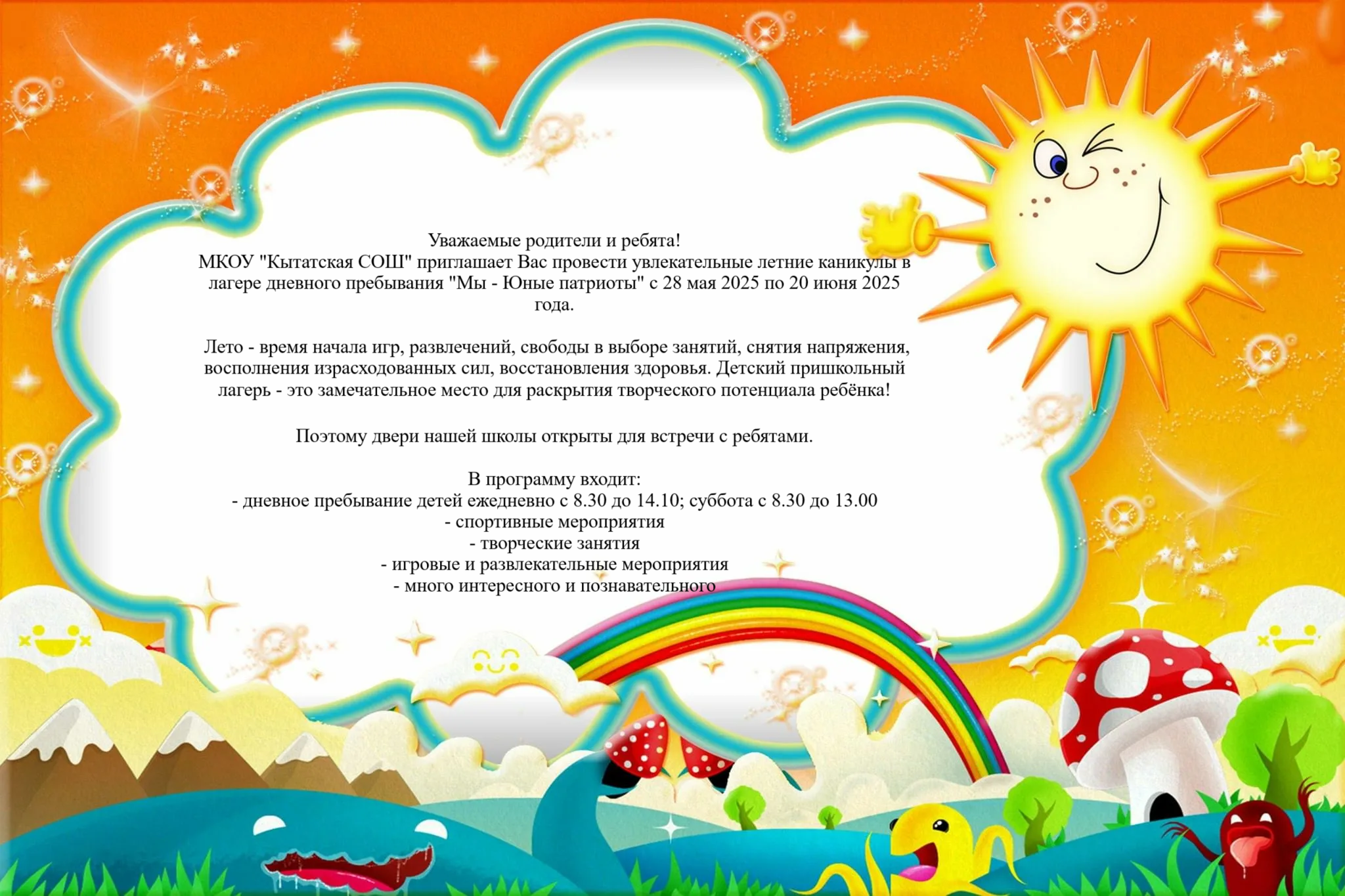 Уважаемые родители и ребята!
МКОУ "Кытатская СОШ" приглашает Вас провести увлекательные летние каникулы в лагере дневного пребывания "Мы - Юные патриоты" с 28 мая 2025 по 20 июня 2025 года.

Лето - время начала игр, развлечений, свободы в выборе занятий, снятия напряжения, восполнения израсходованных сил, восстановления здоровья. Детский пришкольный лагерь - это замечательное место для раскрытия творческого потенциала ребёнка!

Поэтому двери нашей школы открыты для встречи с ребятами.

В программу входит:
- дневное пребывание детей ежедневно с 8.30 до 14.10; суббота с 8.30 до 13.00
- спортивные мероприятия
- творческие занятия
- игровые и развлекательные мероприятия
- много интересного и познавательного